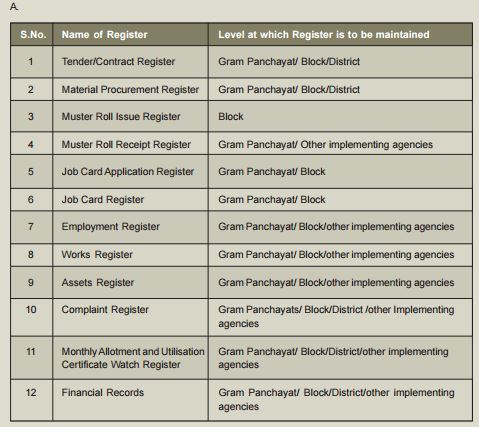 A.

| S.No. | Name of Register | Level at which Register is to be maintained |
|---|---|---|
| 1 | Tender/Contract Register | Gram Panchayat/ Block/District |
| 2 | Material Procurement Register | Gram Panchayat/ Block/District |
| 3 | Muster Roll Issue Register | Block |
| 4 | Muster Roll Receipt Register | Gram Panchayat/ Other implementing agencies |
| 5 | Job Card Application Register | Gram Panchayat/ Block |
| 6 | Job Card Register | Gram Panchayat/ Block |
| 7 | Employment Register | Gram Panchayat/ Block/other implementing agencies |
| 8 | Works Register | Gram Panchayat/ Block/other implementing agencies |
| 9 | Assets Register | Gram Panchayat/ Block/other implementing agencies |
| 10 | Complaint Register | Gram Panchayats/ Block/District /other Implementing agencies |
| 11 | Monthly Allotment and Utilisation Certificate Watch Register | Gram Panchayat/ Block/District/other implementing agencies |
| 12 | Financial Records | Gram Panchayat/ Block/District/other implementing agencies |